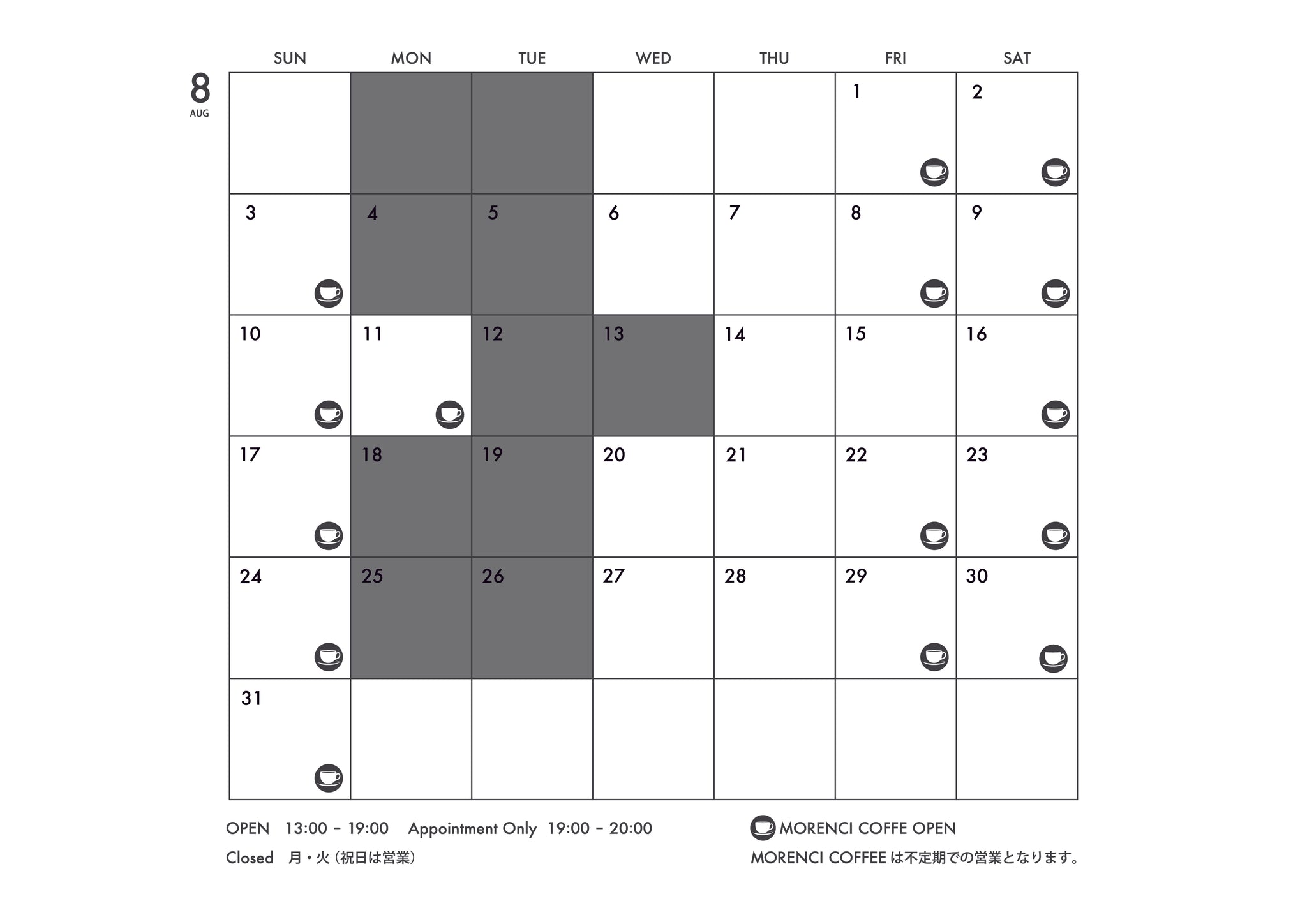 8
AUG

| SUN | MON | TUE | WED | THU | FRI | SAT |
|---|---|---|---|---|---|---|
| | | | | | 1 | 2 |
| 3 | 4 | 5 | 6 | 7 | 8 | 9 |
| 10 | 11 | 12 | 13 | 14 | 15 | 16 |
| 17 | 18 | 19 | 20 | 21 | 22 | 23 |
| 24 | 25 | 26 | 27 | 28 | 29 | 30 |
| 31 | | | | | | |

OPEN 13:00 – 19:00 Appointment Only 19:00 – 20:00
Closed 月・火（祝日は営業）

MORENCI COFFE OPEN
MORENCI COFFEE は不定期での営業となります。